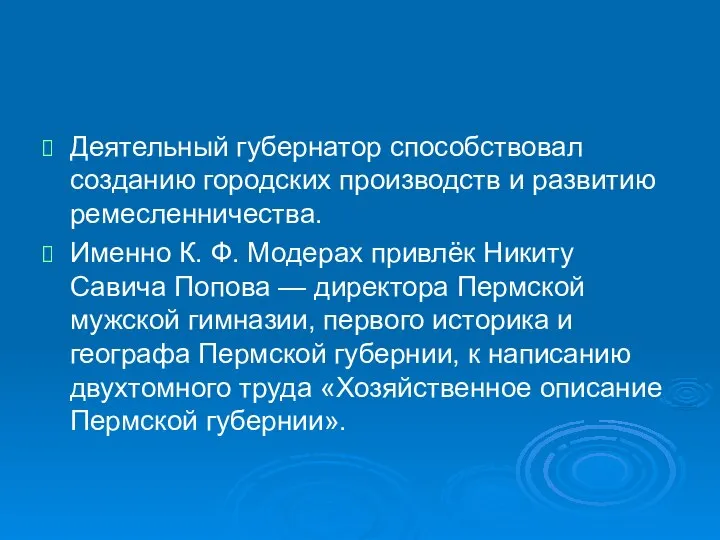 Деятельный губернатор способствовал созданию городских производств и развитию ремесленничества.

Именно К. Ф. Модерах привлёк Никиту Савича Попова — директора Пермской мужской гимназии, первого историка и географа Пермской губернии, к написанию двухтомного труда «Хозяйственное описание Пермской губернии».